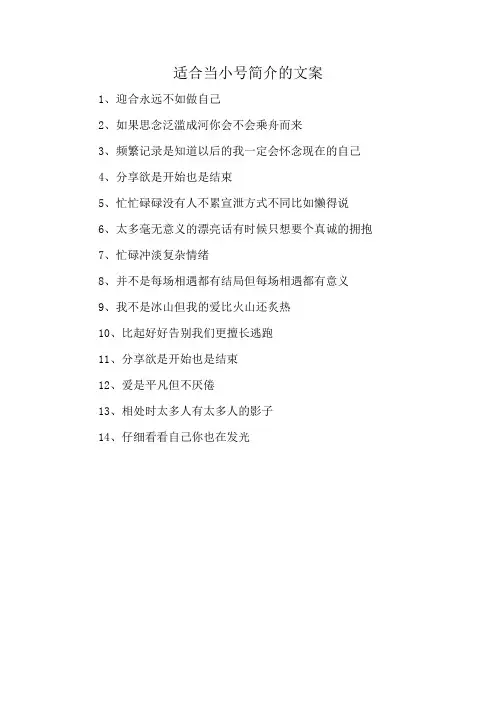 适合当小号简介的文案

1、迎合永远不如做自己

2、如果思念泛滥成河你会不会乘舟而来

3、频繁记录是知道以后的我一定会怀念现在的自己

4、分享欲是开始也是结束

5、忙忙碌碌没有人不累宣泄方式不同比如懒得说

6、太多毫无意义的漂亮话有时候只想要个真诚的拥抱

7、忙碌冲淡复杂情绪

8、并不是每场相遇都有结局但每场相遇都有意义

9、我不是冰山但我的爱比火山还炙热

10、比起好好告别我们更擅长逃跑

11、分享欲是开始也是结束

12、爱是平凡但不厌倦

13、相处时太多人有太多人的影子

14、仔细看看自己你也在发光